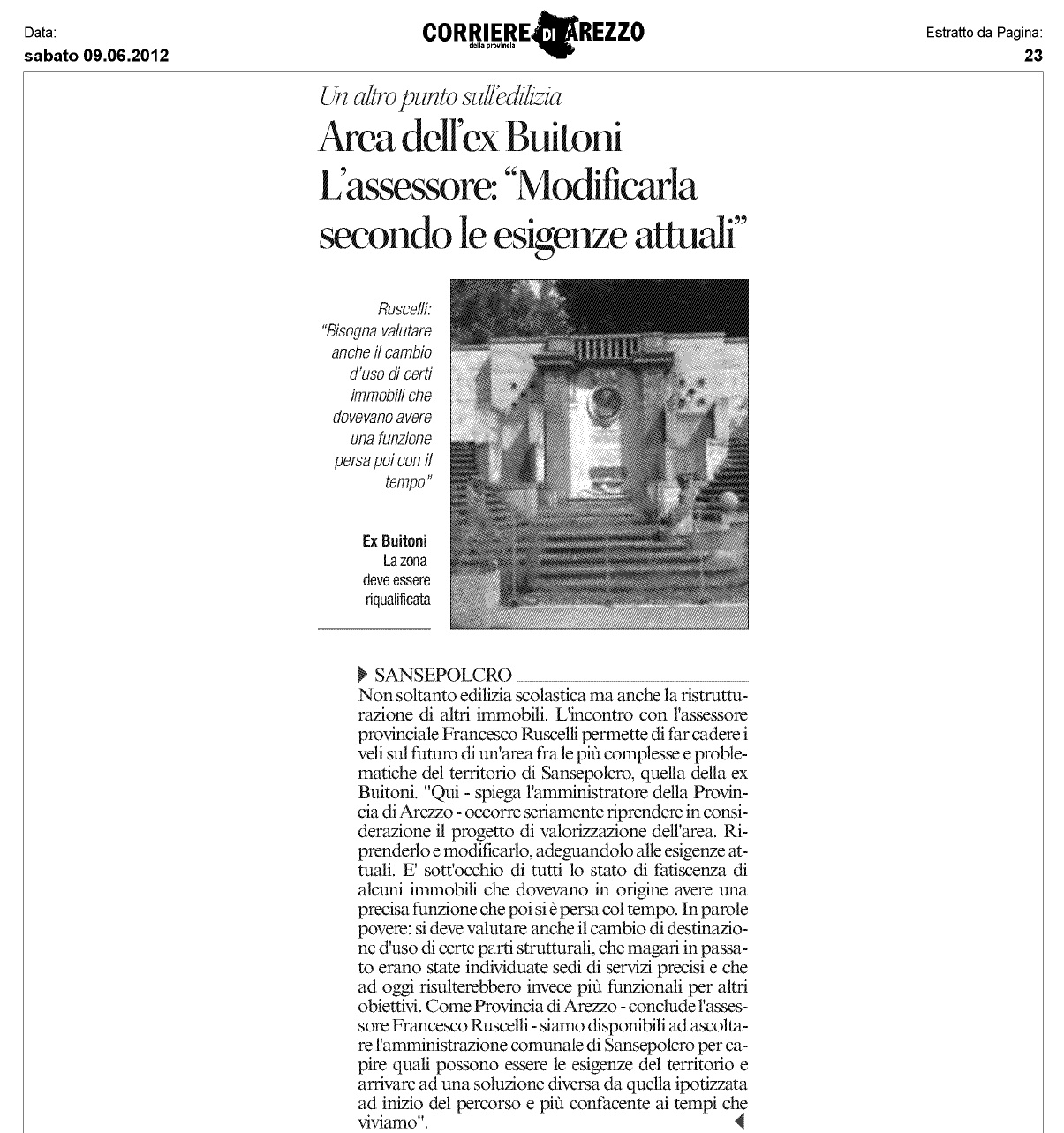 Data:
sabato 09.06.2012

CORRIERE DI AREZZO
della provincia

Estratto da Pagina:
23

Un altro punto sull'edilizia
Area dell'ex Buitoni
L'assessore: "Modificarla secondo le esigenze attuali"

Ruscelli: "Bisogna valutare anche il cambio d'uso di certi immobili che dovevano avere una funzione persa poi con il tempo"

Ex Buitoni
La zona deve essere riqualificata

SANSEPOLCRO
Non soltanto edilizia scolastica ma anche la ristrutturazione di altri immobili. L'incontro con l'assessore provinciale Francesco Ruscelli permette di far cadere i veli sul futuro di un'area fra le più complesse e problematiche del territorio di Sansepolcro, quella della ex Buitoni. "Qui - spiega l'amministratore della Provincia di Arezzo - occorre seriamente riprendere in considerazione il progetto di valorizzazione dell'area. Riprenderlo e modificarlo, adeguandolo alle esigenze attuali. E' sott'occhio di tutti lo stato di fatiscenza di alcuni immobili che dovevano in origine avere una precisa funzione che poi si è persa col tempo. In parole povere: si deve valutare anche il cambio di destinazione d'uso di certe parti strutturali, che magari in passato erano state individuate sedi di servizi precisi e che ad oggi risulterebbero invece più funzionali per altri obiettivi. Come Provincia di Arezzo - conclude l'assessore Francesco Ruscelli - siamo disponibili ad ascoltare l'amministrazione comunale di Sansepolcro per capire quali possono essere le esigenze del territorio e arrivare ad una soluzione diversa da quella ipotizzata ad inizio del percorso e più confacente ai tempi che viviamo".